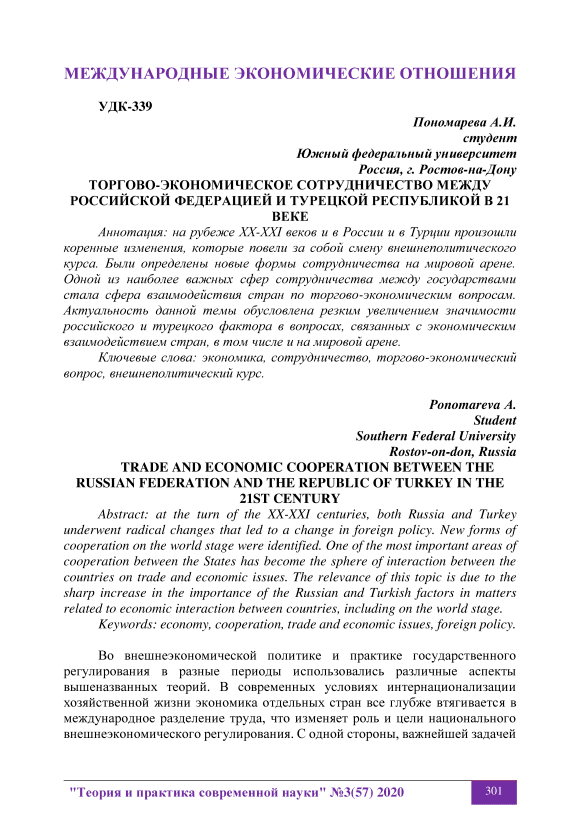 МЕЖДУНАРОДНЫЕ ЭКОНОМИЧЕСКИЕ ОТНОШЕНИЯ

УДК-339

Пономарева А.И.
студент
Южный федеральный университет
Россия, г. Ростов-на-Дону

ТОРГОВО-ЭКОНОМИЧЕСКОЕ СОТРУДНИЧЕСТВО МЕЖДУ РОССИЙСКОЙ ФЕДЕРАЦИЕЙ И ТУРЕЦКОЙ РЕСПУБЛИКОЙ В 21 ВЕКЕ

Аннотация: на рубеже XX-XXI веков и в России и в Турции произошли коренные изменения, которые повели за собой смену внешнеполитического курса. Были определены новые формы сотрудничества на мировой арене. Одной из наиболее важных сфер сотрудничества между государствами стала сфера взаимодействия стран по торгово-экономическим вопросам. Актуальность данной темы обусловлена резким увеличением значимости российского и турецкого фактора в вопросах, связанных с экономическим взаимодействием стран, в том числе и на мировой арене.

Ключевые слова: экономика, сотрудничество, торгово-экономический вопрос, внешнеполитический курс.

Ponomareva A.
Student
Southern Federal University
Rostov-on-don, Russia

TRADE AND ECONOMIC COOPERATION BETWEEN THE RUSSIAN FEDERATION AND THE REPUBLIC OF TURKEY IN THE 21ST CENTURY

Abstract: at the turn of the XX-XXI centuries, both Russia and Turkey underwent radical changes that led to a change in foreign policy. New forms of cooperation on the world stage were identified. One of the most important areas of cooperation between the States has become the sphere of interaction between the countries on trade and economic issues. The relevance of this topic is due to the sharp increase in the importance of the Russian and Turkish factors in matters related to economic interaction between countries, including on the world stage.

Keywords: economy, cooperation, trade and economic issues, foreign policy.

Во внешнеэкономической политике и практике государственного регулирования в разные периоды использовались различные аспекты вышеназванных теорий. В современных условиях интернационализации хозяйственной жизни экономика отдельных стран все глубже втягивается в международное разделение труда, что изменяет роль и цели национального внешнеэкономического регулирования. С одной стороны, важнейшей задачей

"Теория и практика современной науки" №3(57) 2020

301